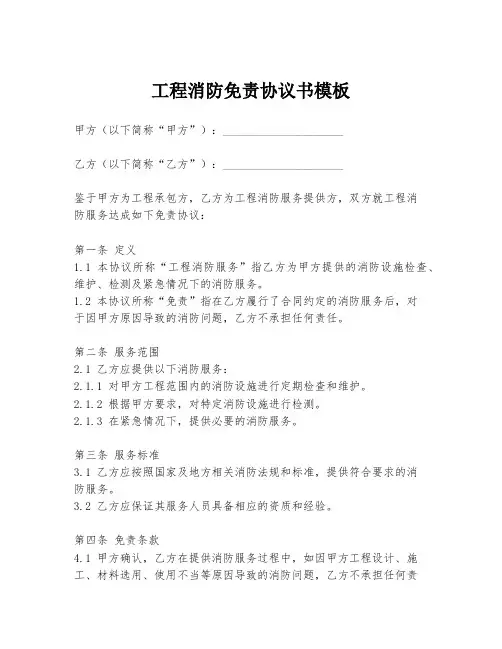 工程消防免责协议书模板

甲方（以下简称“甲方”）：____________________

乙方（以下简称“乙方”）：____________________

鉴于甲方为工程承包方，乙方为工程消防服务提供方，双方就工程消防服务达成如下免责协议：

第一条 定义
1.1 本协议所称“工程消防服务”指乙方为甲方提供的消防设施检查、维护、检测及紧急情况下的消防服务。
1.2 本协议所称“免责”指在乙方履行了合同约定的消防服务后，对于因甲方原因导致的消防问题，乙方不承担任何责任。

第二条 服务范围
2.1 乙方应提供以下消防服务：
2.1.1 对甲方工程范围内的消防设施进行定期检查和维护。
2.1.2 根据甲方要求，对特定消防设施进行检测。
2.1.3 在紧急情况下，提供必要的消防服务。

第三条 服务标准
3.1 乙方应按照国家及地方相关消防法规和标准，提供符合要求的消防服务。
3.2 乙方应保证其服务人员具备相应的资质和经验。

第四条 免责条款
4.1 甲方确认，乙方在提供消防服务过程中，如因甲方工程设计、施工、材料选用、使用不当等原因导致的消防问题，乙方不承担任何责